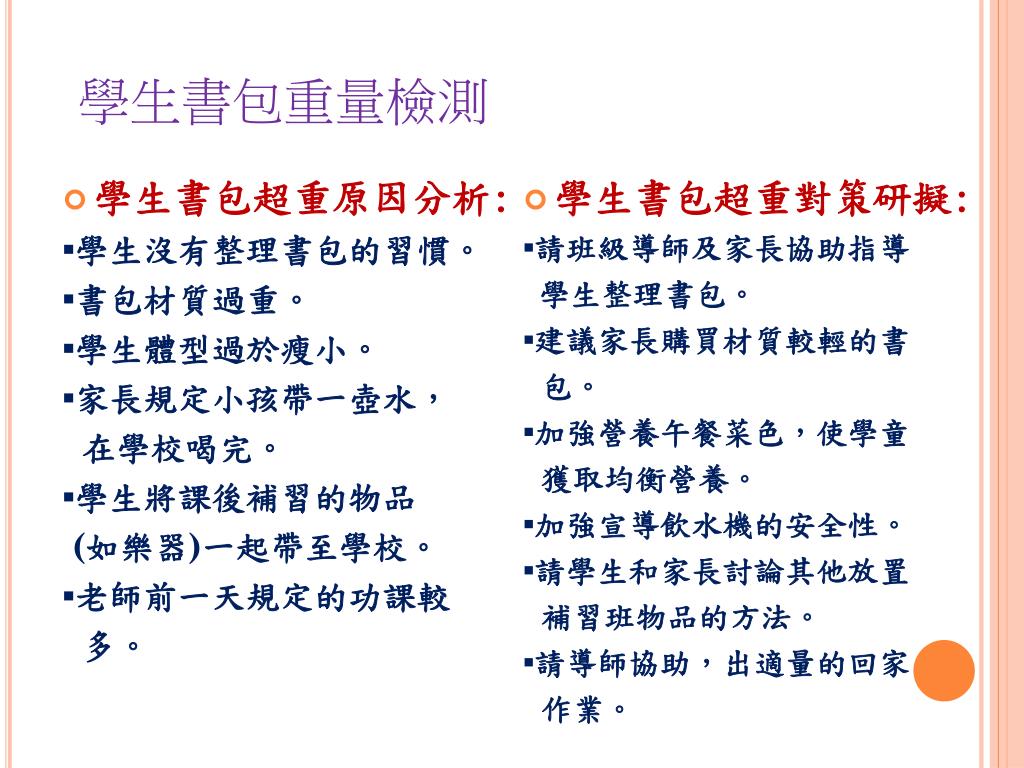 學生書包重量檢測

學生書包超重原因分析:
▪學生沒有整理書包的習慣。
▪書包材質過重。
▪學生體型過於瘦小。
▪家長規定小孩帶一壺水，在學校喝完。
▪學生將課後補習的物品(如樂器)一起帶至學校。
▪老師前一天規定的功課較多。

學生書包超重對策研擬:
▪請班級導師及家長協助指導學生整理書包。
▪建議家長購買材質較輕的書包。
▪加強營養午餐菜色，使學童獲取均衡營養。
▪加強宣導飲水機的安全性。
▪請學生和家長討論其他放置補習班物品的方法。
▪請導師協助，出適量的回家作業。